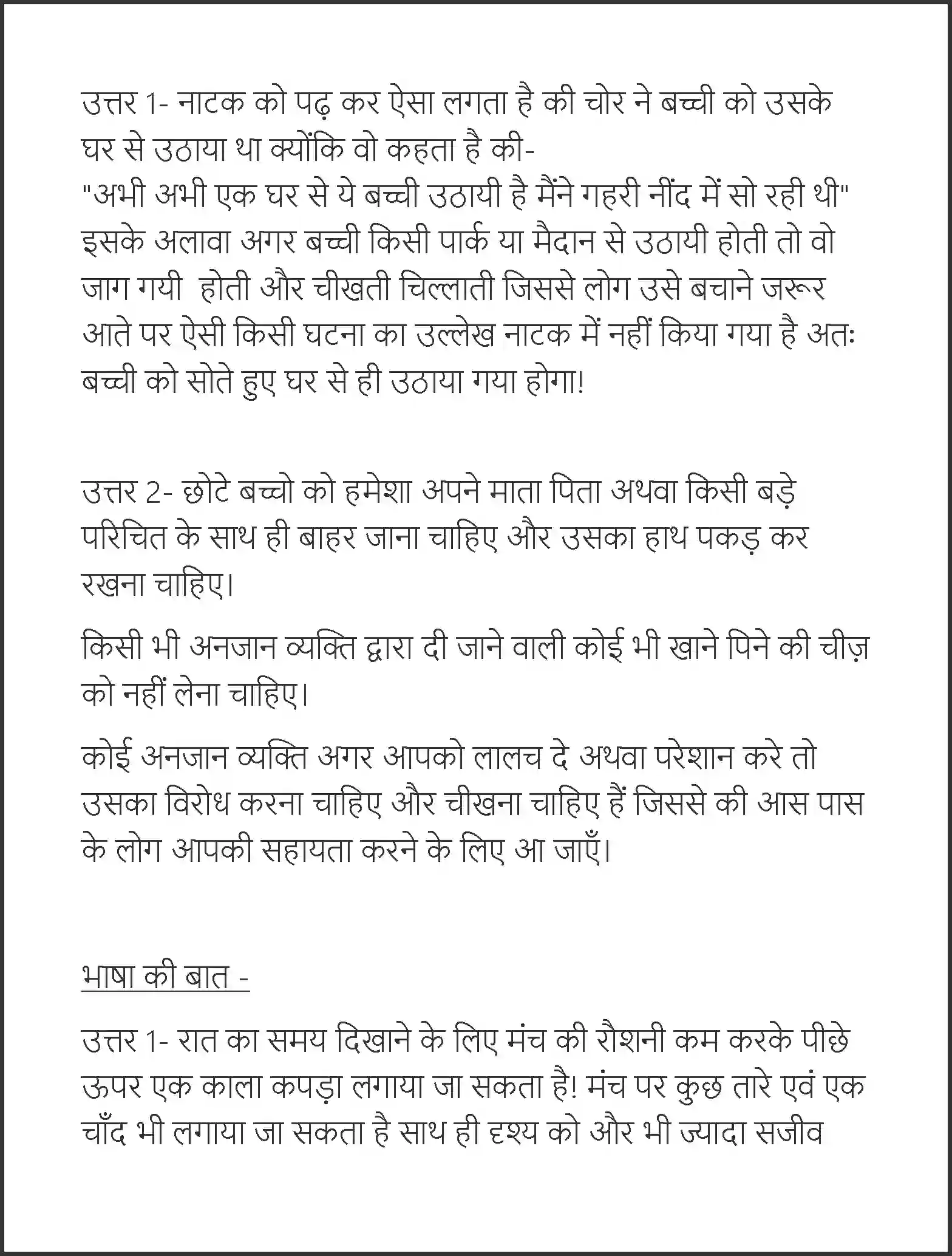 उत्तर 1- नाटक को पढ़ कर ऐसा लगता है की चोर ने बच्ची को उसके घर से उठाया था क्योंकि वो कहता है की-
"अभी अभी एक घर से ये बच्ची उठायी है मैंने गहरी नींद में सो रही थी"
इसके अलावा अगर बच्ची किसी पार्क या मैदान से उठायी होती तो वो जाग गयी होती और चीखती चिल्लाती जिससे लोग उसे बचाने जरूर आते पर ऐसी किसी घटना का उल्लेख नाटक में नहीं किया गया है अतः बच्ची को सोते हुए घर से ही उठाया गया होगा!

उत्तर 2- छोटे बच्चो को हमेशा अपने माता पिता अथवा किसी बड़े परिचित के साथ ही बाहर जाना चाहिए और उसका हाथ पकड़ कर रखना चाहिए।

किसी भी अनजान व्यक्ति द्वारा दी जाने वाली कोई भी खाने पिने की चीज़ को नहीं लेना चाहिए।

कोई अनजान व्यक्ति अगर आपको लालच दे अथवा परेशान करे तो उसका विरोध करना चाहिए और चीखना चाहिए हैं जिससे की आस पास के लोग आपकी सहायता करने के लिए आ जाएँ।

भाषा की बात -

उत्तर 1- रात का समय दिखाने के लिए मंच की रौशनी कम करके पीछे ऊपर एक काला कपड़ा लगाया जा सकता है! मंच पर कुछ तारे एवं एक चाँद भी लगाया जा सकता है साथ ही दृश्य को और भी ज्यादा सजीव